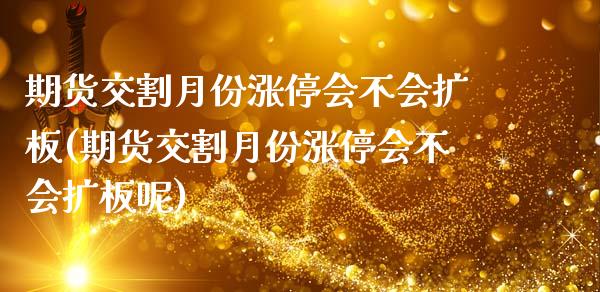 期货交割月份涨停会不会扩板(期货交割月份涨停会不会扩板呢)